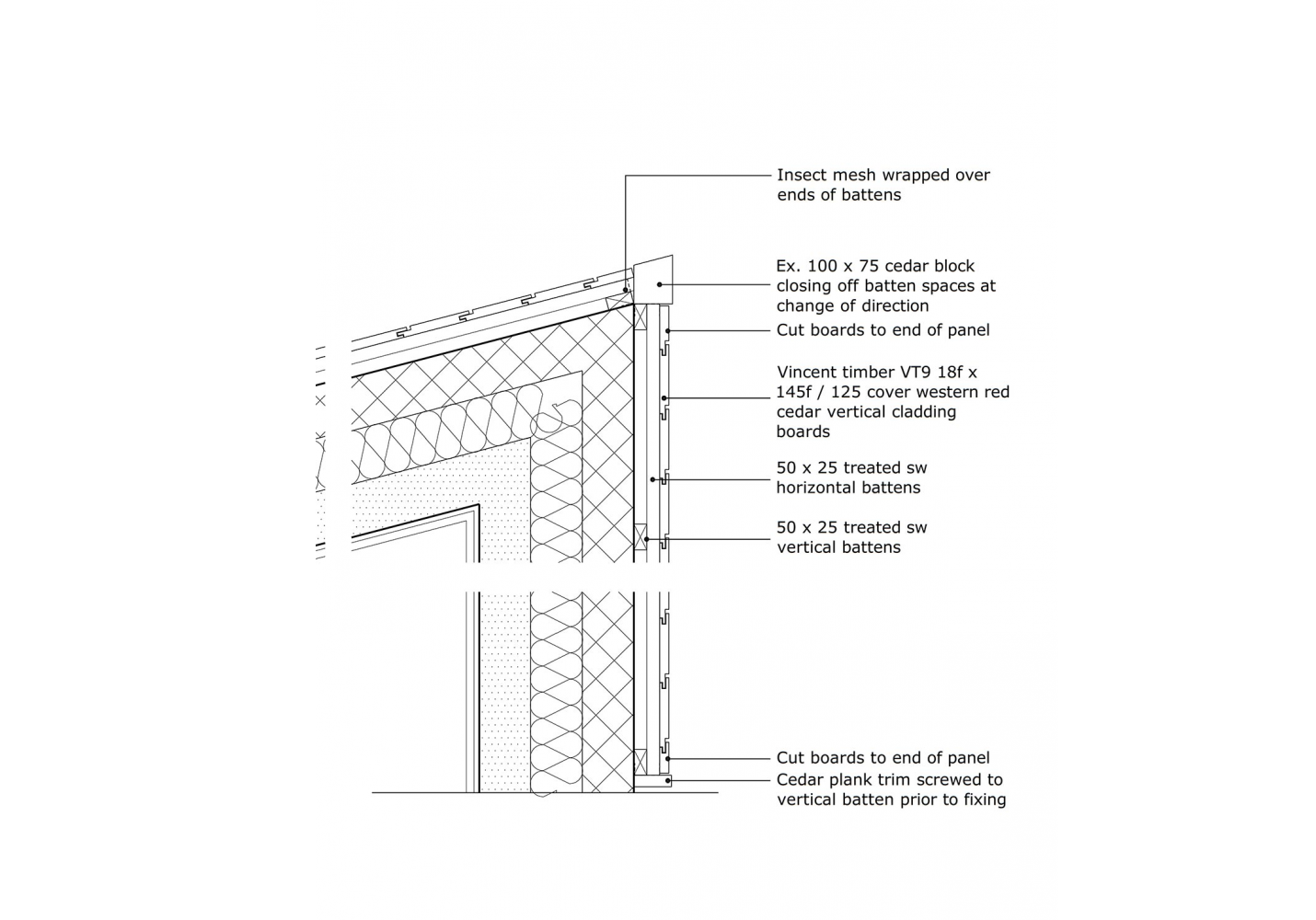 Insect mesh wrapped over ends of battens

Ex. 100 x 75 cedar block closing off batten spaces at change of direction

Cut boards to end of panel

Vincent timber VT9 18f x 145f / 125 cover western red cedar vertical cladding boards

50 x 25 treated sw horizontal battens

50 x 25 treated sw vertical battens

Cut boards to end of panel

Cedar plank trim screwed to vertical batten prior to fixing